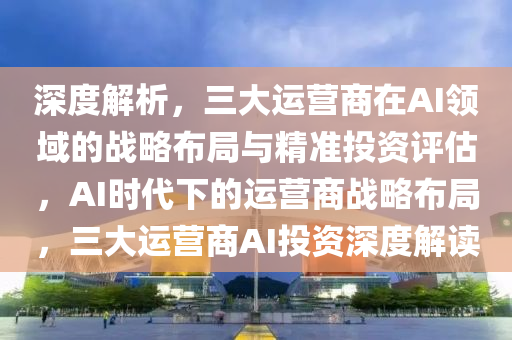 深度解析，三大运营商在AI领域的战略布局与精准投资评估，AI时代下的运营商战略布局，三大运营商AI投资深度解读